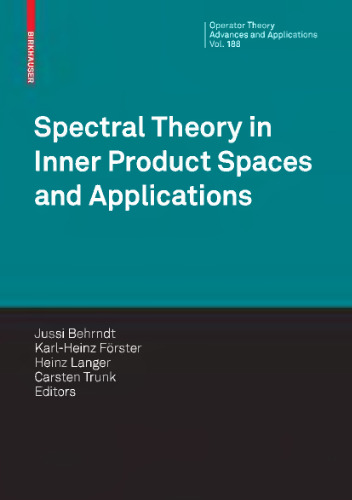 BIRKHAUSER

Operator Theory
Advances and Applications
Vol. 188

Spectral Theory in Inner Product Spaces and Applications

Jussi Behrndt
Karl-Heinz Förster
Heinz Langer
Carsten Trunk
Editors